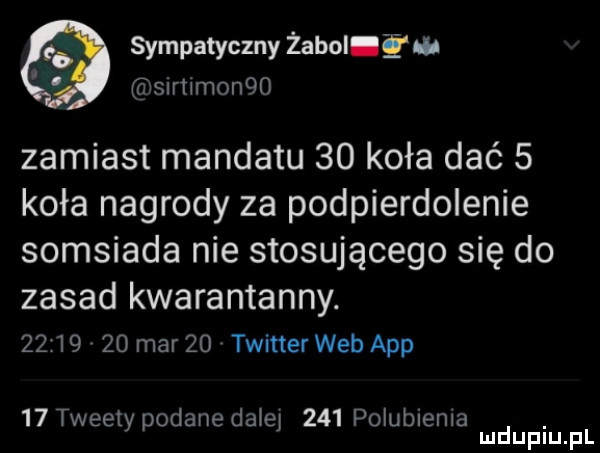 Sympatyczny Żabol
@sirtimon90

zamiast mandatu 30 koła dać 5 koła nagrody za podpierdolenie somsiada nie stosującego się do zasad kwarantanny.

22:19 · 20 mar 20 · Twitter Web App

17 Tweety podane dalej 241 Polubienia

mdupiu.pl